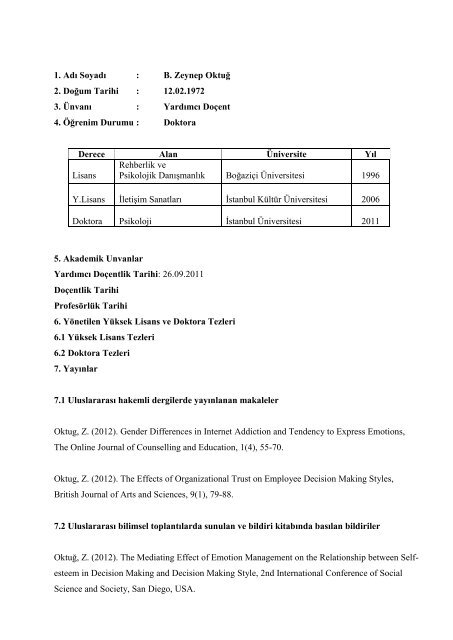 1. Adı Soyadı : B. Zeynep Oktuğ
2. Doğum Tarihi : 12.02.1972
3. Ünvanı : Yardımcı Doçent
4. Öğrenim Durumu : Doktora

| Derece | Alan | Üniversite | Yıl |
|---|---|---|---|
| Lisans | Rehberlik ve Psikolojik Danışmanlık | Boğaziçi Üniversitesi | 1996 |
| Y.Lisans | İletişim Sanatları | İstanbul Kültür Üniversitesi | 2006 |
| Doktora | Psikoloji | İstanbul Üniversitesi | 2011 |

5. Akademik Unvanlar
Yardımcı Doçentlik Tarihi: 26.09.2011
Doçentlik Tarihi
Profesörlük Tarihi
6. Yönetilen Yüksek Lisans ve Doktora Tezleri
6.1 Yüksek Lisans Tezleri
6.2 Doktora Tezleri
7. Yayınlar

7.1 Uluslararası hakemli dergilerde yayınlanan makaleler

Oktug, Z. (2012). Gender Differences in Internet Addiction and Tendency to Express Emotions, The Online Journal of Counselling and Education, 1(4), 55-70.

Oktug, Z. (2012). The Effects of Organizational Trust on Employee Decision Making Styles, British Journal of Arts and Sciences, 9(1), 79-88.

7.2 Uluslararası bilimsel toplantılarda sunulan ve bildiri kitabında basılan bildiriler

Oktuğ, Z. (2012). The Mediating Effect of Emotion Management on the Relationship between Self-esteem in Decision Making and Decision Making Style, 2nd International Conference of Social Science and Society, San Diego, USA.